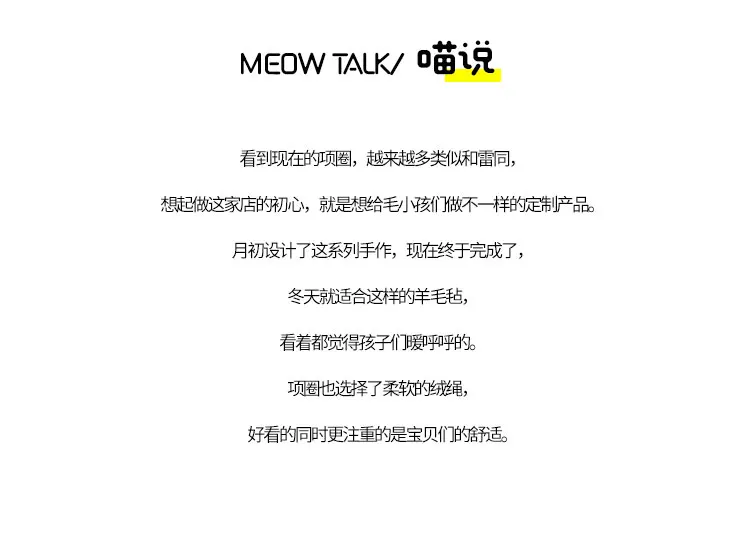 MEOW TALK/ 喵说

看到现在的项圈，越来越多类似和雷同，

想起做这家店的初心，就是想给毛小孩们做不一样的定制产品。

月初设计了这系列手作，现在终于完成了，

冬天就适合这样的羊毛毡，

看着都觉得孩子们暖呼呼的。

项圈也选择了柔软的绒绳，

好看的同时更注重的是宝贝们的舒适。